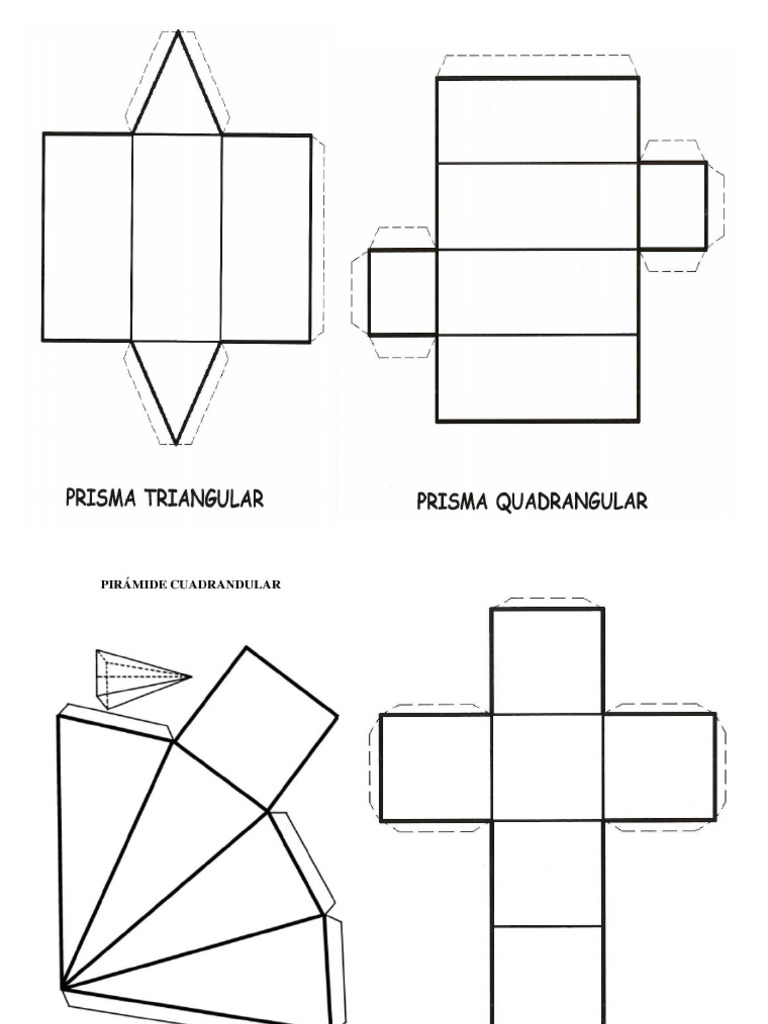 PRISMA TRIANGULAR

PRISMA QUADRANGULAR

PIRÁMIDE CUADRANDULAR